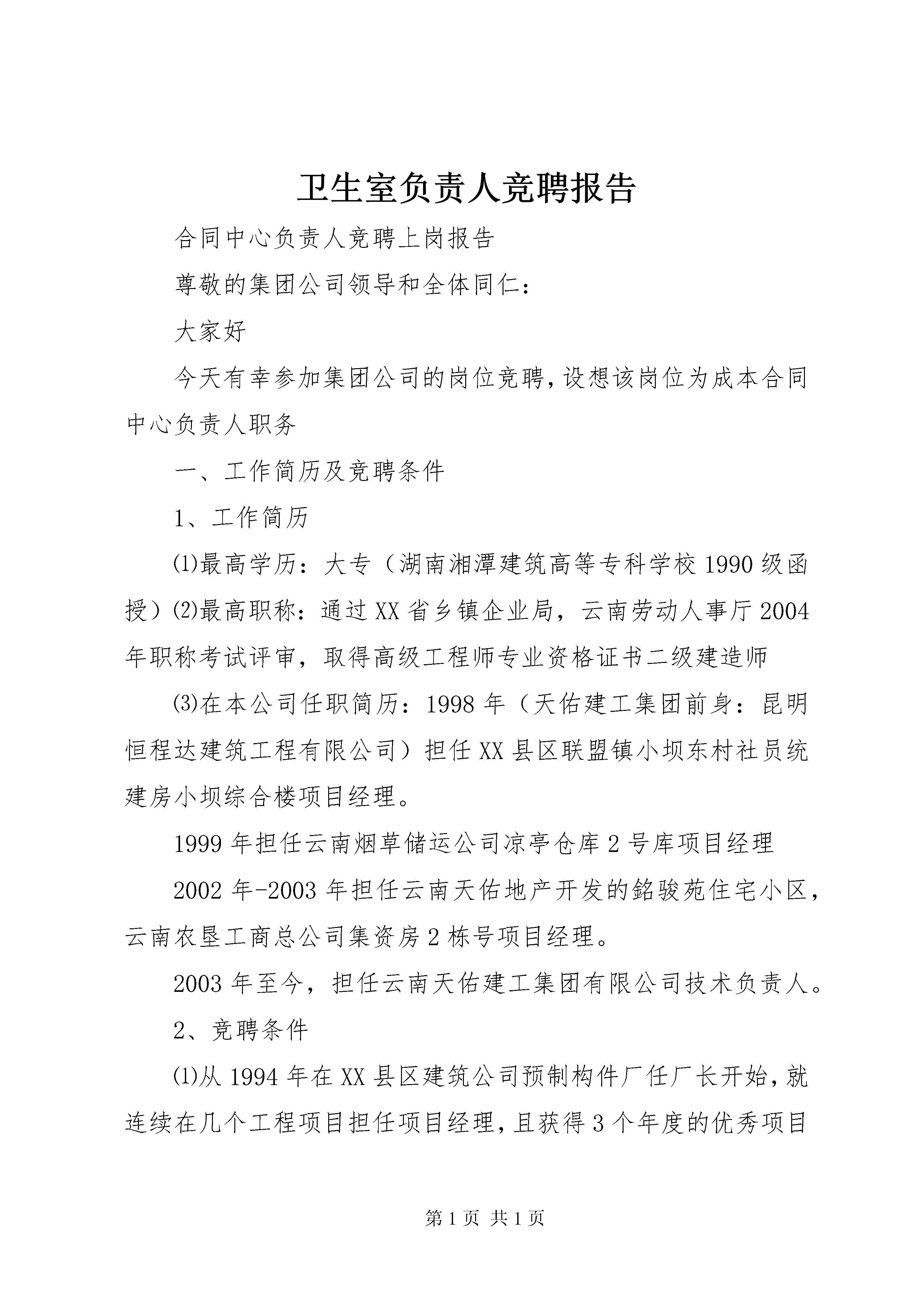 卫生室负责人竞聘报告

合同中心负责人竞聘上岗报告

尊敬的集团公司领导和全体同仁：

大家好

今天有幸参加集团公司的岗位竞聘，设想该岗位为成本合同中心负责人职务

一、工作简历及竞聘条件

1、工作简历

⑴最高学历：大专（湖南湘潭建筑高等专科学校1990级函授）⑵最高职称：通过XX省乡镇企业局，云南劳动人事厅2004年职称考试评审，取得高级工程师专业资格证书二级建造师

⑶在本公司任职简历：1998年（天佑建工集团前身：昆明恒程达建筑工程有限公司）担任XX县区联盟镇小坝东村社员统建房小坝综合楼项目经理。

1999年担任云南烟草储运公司凉亭仓库2号库项目经理

2002年-2003年担任云南天佑地产开发的銘骏苑住宅小区，云南农垦工商总公司集资房2栋号项目经理。

2003年至今，担任云南天佑建工集团有限公司技术负责人。

2、竞聘条件

⑴从1994年在XX县区建筑公司预制构件厂任厂长开始，就连续在几个工程项目担任项目经理，且获得3个年度的优秀项目

第1页 共1页